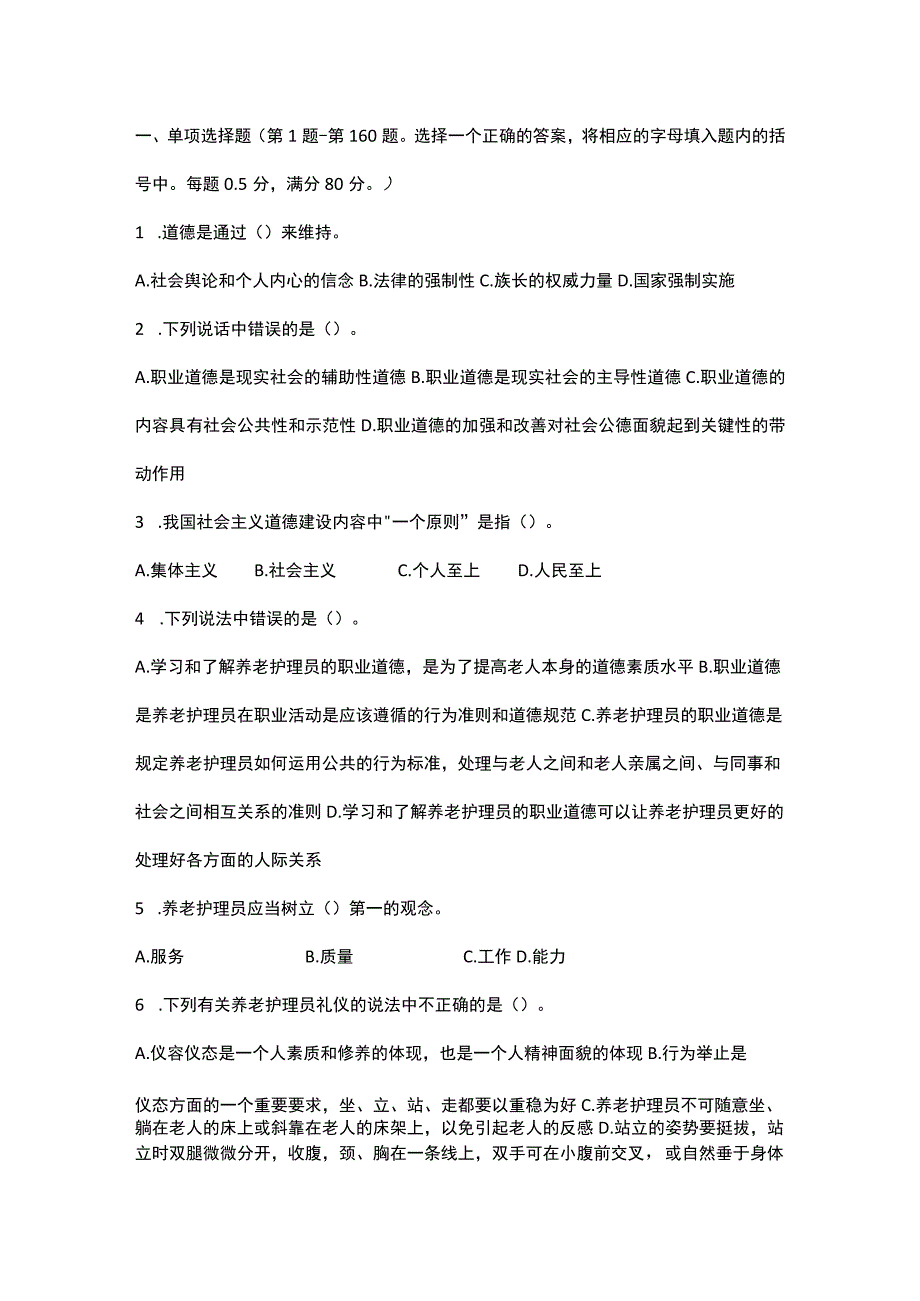 一、单项选择题（第1题-第160题。选择一个正确的答案，将相应的字母填入题内的括号中。每题0.5分，满分80分。）

1 .道德是通过（）来维持。

A.社会舆论和个人内心的信念 B.法律的强制性 C.族长的权威力量 D.国家强制实施

2 .下列说话中错误的是（）。

A.职业道德是现实社会的辅助性道德 B.职业道德是现实社会的主导性道德 C.职业道德的内容具有社会公共性和示范性 D.职业道德的加强和改善对社会公德面貌起到关键性的带动作用

3 .我国社会主义道德建设内容中"一个原则”是指（）。

A.集体主义 B.社会主义 C.个人至上 D.人民至上

4 .下列说法中错误的是（）。

A.学习和了解养老护理员的职业道德，是为了提高老人本身的道德素质水平 B.职业道德是养老护理员在职业活动是应该遵循的行为准则和道德规范 C.养老护理员的职业道德是规定养老护理员如何运用公共的行为标准，处理与老人之间和老人亲属之间、与同事和社会之间相互关系的准则 D.学习和了解养老护理员的职业道德可以让养老护理员更好的处理好各方面的人际关系

5 .养老护理员应当树立（）第一的观念。

A.服务 B.质量 C.工作 D.能力

6 .下列有关养老护理员礼仪的说法中不正确的是（）。

A.仪容仪态是一个人素质和修养的体现，也是一个人精神面貌的体现 B.行为举止是

仪态方面的一个重要要求，坐、立、站、走都要以重稳为好 C.养老护理员不可随意坐、躺在老人的床上或斜靠在老人的床架上，以免引起老人的反感 D.站立的姿势要挺拔，站立时双腿微微分开，收腹，颈、胸在一条线上，双手可在小腹前交叉，或自然垂于身体